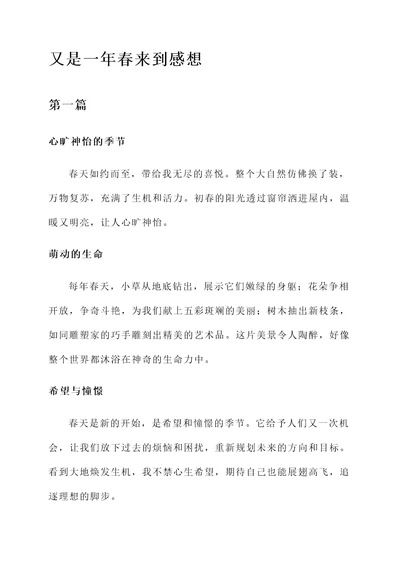 又是一年春来到感想

第一篇

心旷神怡的季节

春天如约而至，带给我无尽的喜悦。整个大自然仿佛换了装，万物复苏，充满了生机和活力。初春的阳光透过窗帘洒进屋内，温暖又明亮，让人心旷神怡。

萌动的生命

每年春天，小草从地底钻出，展示它们嫩绿的身躯；花朵争相开放，争奇斗艳，为我们献上五彩斑斓的美丽；树木抽出新枝条，如同雕塑家的巧手雕刻出精美的艺术品。这片美景令人陶醉，好像整个世界都沐浴在神奇的生命力中。

希望与憧憬

春天是新的开始，是希望和憧憬的季节。它给予人们又一次机会，让我们放下过去的烦恼和困扰，重新规划未来的方向和目标。看到大地焕发生机，我不禁心生希望，期待自己也能展翅高飞，追逐理想的脚步。